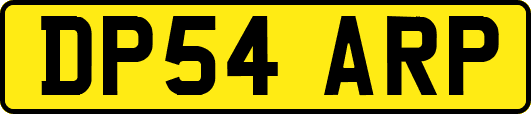 DP54 ARP